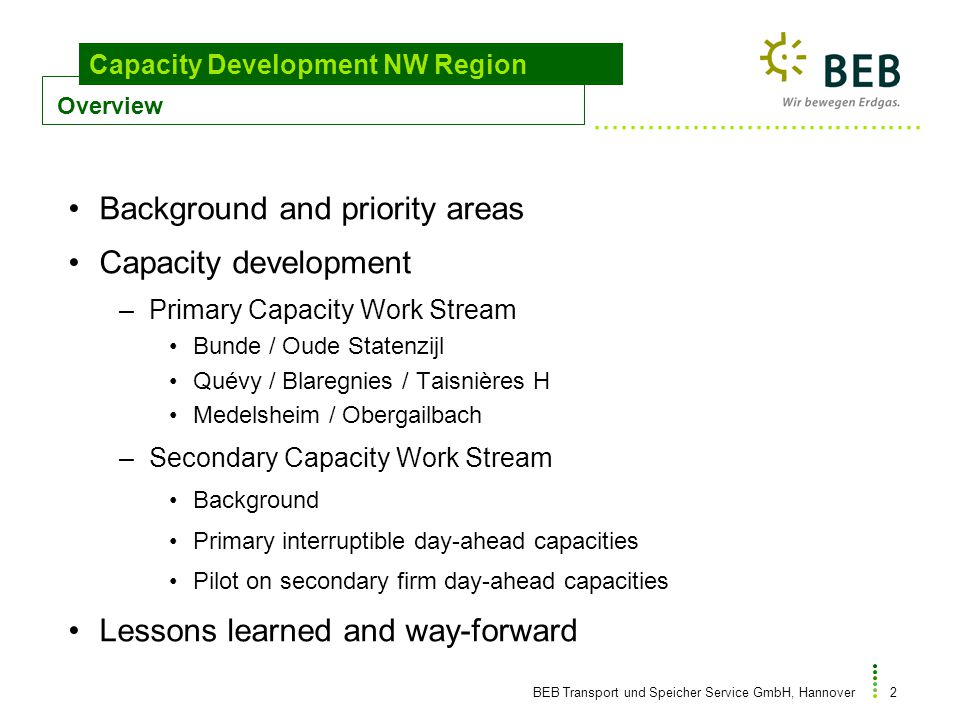 Capacity Development NW Region
Overview

BEB
Wir bewegen Erdgas.

• Background and priority areas
• Capacity development
– Primary Capacity Work Stream
• Bunde / Oude Statenzijl
• Quévy / Blaregnies / Taisnières H
• Medelsheim / Obergailbach
– Secondary Capacity Work Stream
• Background
• Primary interruptible day-ahead capacities
• Pilot on secondary firm day-ahead capacities
• Lessons learned and way-forward

BEB Transport und Speicher Service GmbH, Hannover 2